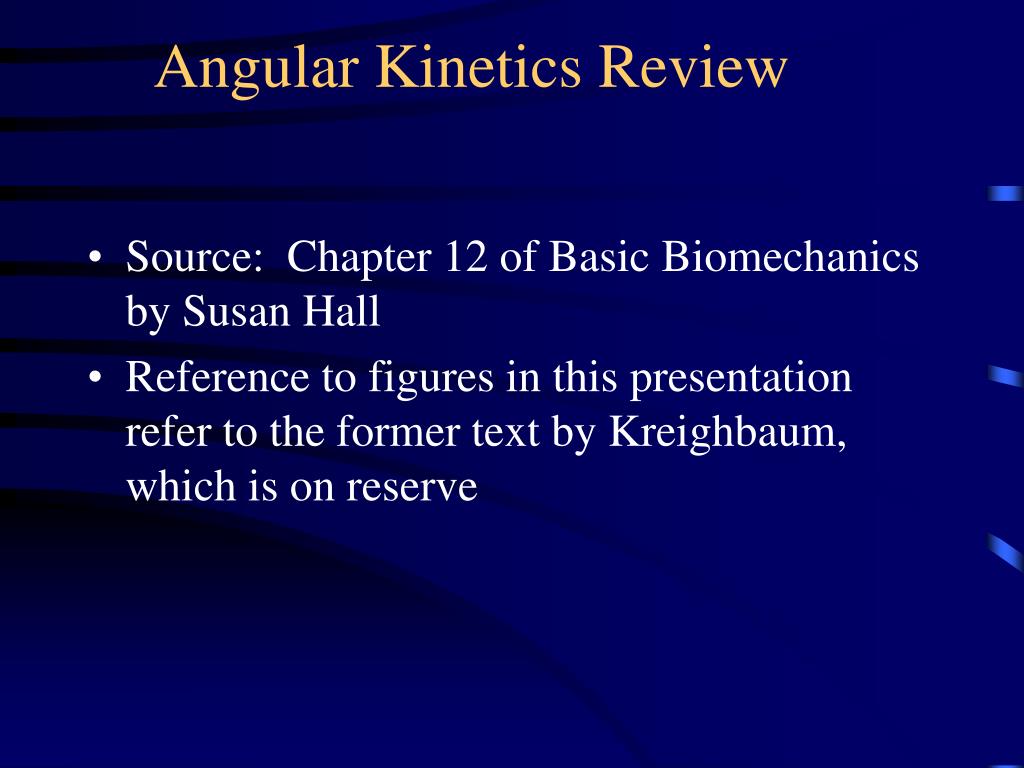 Angular Kinetics Review

• Source: Chapter 12 of Basic Biomechanics by Susan Hall
• Reference to figures in this presentation refer to the former text by Kreighbaum, which is on reserve